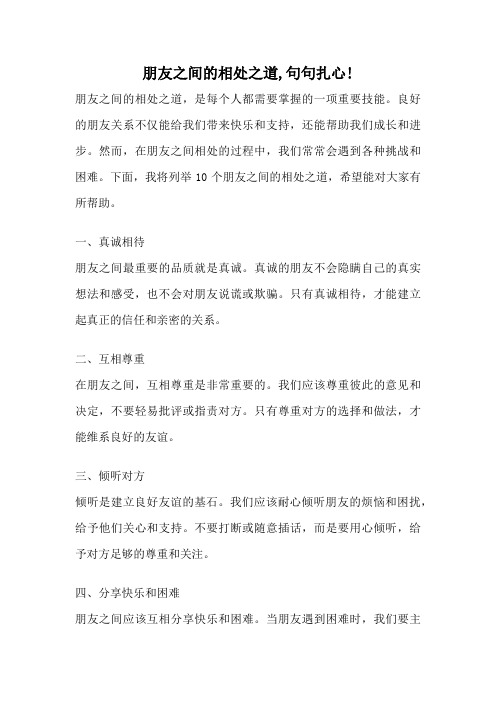 朋友之间的相处之道,句句扎心!

朋友之间的相处之道，是每个人都需要掌握的一项重要技能。良好的朋友关系不仅能给我们带来快乐和支持，还能帮助我们成长和进步。然而，在朋友之间相处的过程中，我们常常会遇到各种挑战和困难。下面，我将列举 10 个朋友之间的相处之道，希望能对大家有所帮助。

一、真诚相待

朋友之间最重要的品质就是真诚。真诚的朋友不会隐瞒自己的真实想法和感受，也不会对朋友说谎或欺骗。只有真诚相待，才能建立起真正的信任和亲密的关系。

二、互相尊重

在朋友之间，互相尊重是非常重要的。我们应该尊重彼此的意见和决定，不要轻易批评或指责对方。只有尊重对方的选择和做法，才能维系良好的友谊。

三、倾听对方

倾听是建立良好友谊的基石。我们应该耐心倾听朋友的烦恼和困扰，给予他们关心和支持。不要打断或随意插话，而是要用心倾听，给予对方足够的尊重和关注。

四、分享快乐和困难

朋友之间应该互相分享快乐和困难。当朋友遇到困难时，我们要主